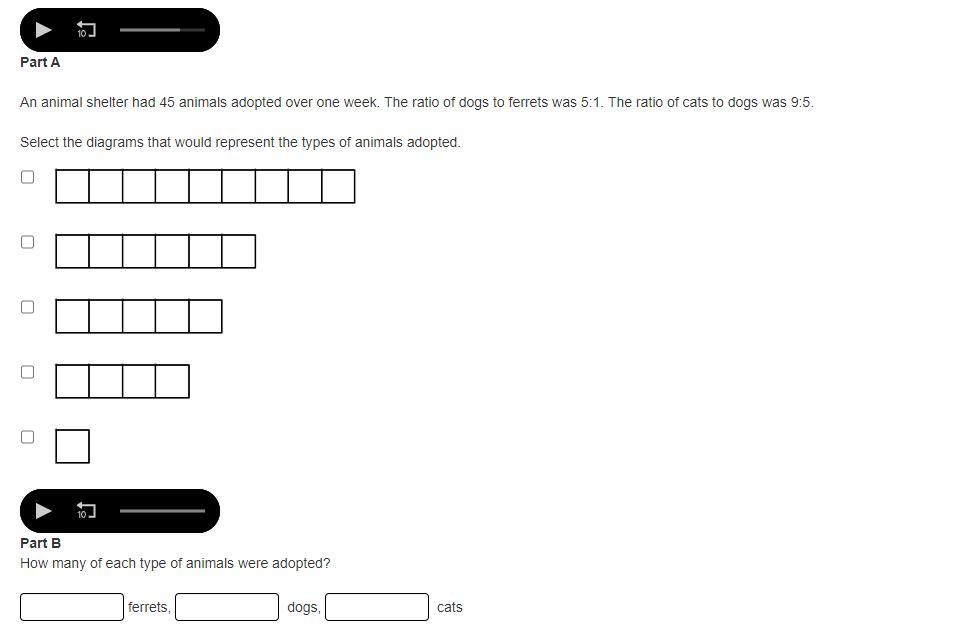 10

Part A

An animal shelter had 45 animals adopted over one week. The ratio of dogs to ferrets was 5:1. The ratio of cats to dogs was 9:5.

Select the diagrams that would represent the types of animals adopted.

10

Part B

How many of each type of animals were adopted?

ferrets, dogs, cats